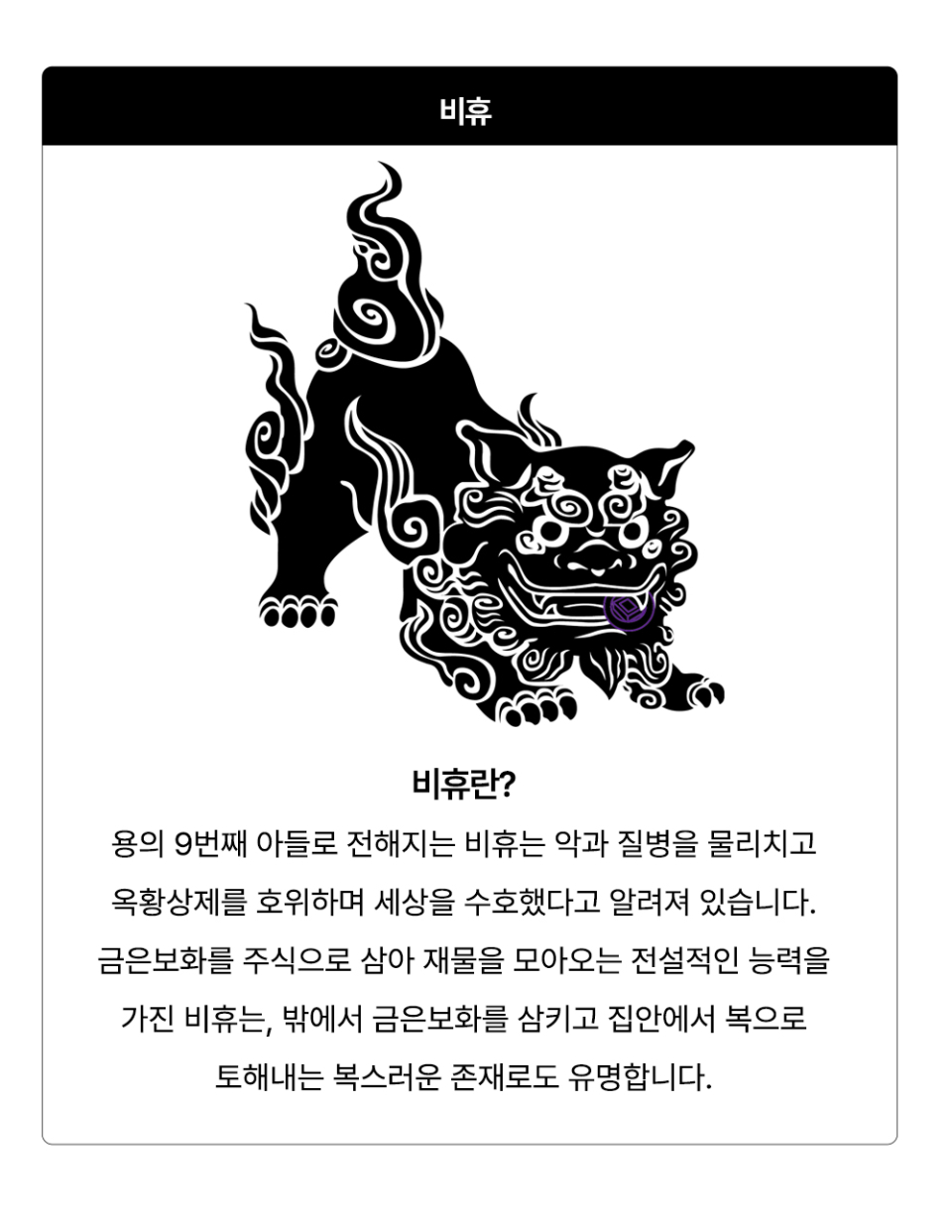 비휴

비휴란?

용의 9번째 아들로 전해지는 비휴는 악과 질병을 물리치고 옥황상제를 호위하며 세상을 수호했다고 알려져 있습니다. 금은보화를 주식으로 삼아 재물을 모아오는 전설적인 능력을 가진 비휴는, 밖에서 금은보화를 삼키고 집안에서 복으로 토해내는 복스러운 존재로도 유명합니다.